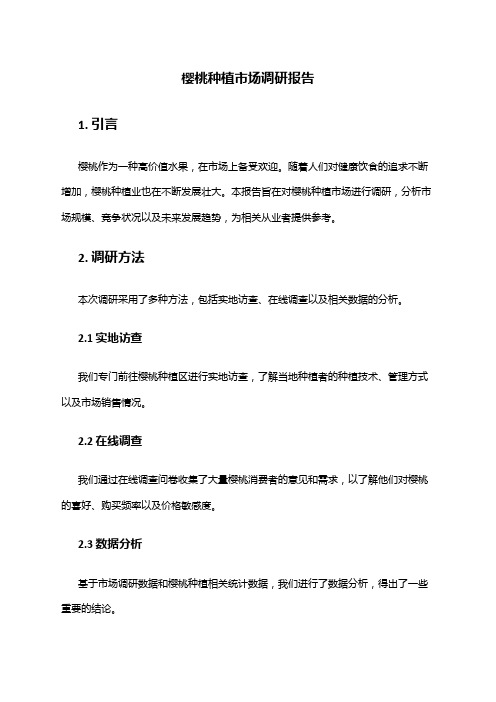 樱桃种植市场调研报告

1. 引言

樱桃作为一种高价值水果，在市场上备受欢迎。随着人们对健康饮食的追求不断增加，樱桃种植业也在不断发展壮大。本报告旨在对樱桃种植市场进行调研，分析市场规模、竞争状况以及未来发展趋势，为相关从业者提供参考。

2. 调研方法

本次调研采用了多种方法，包括实地访查、在线调查以及相关数据的分析。

2.1 实地访查

我们专门前往樱桃种植区进行实地访查，了解当地种植者的种植技术、管理方式以及市场销售情况。

2.2 在线调查

我们通过在线调查问卷收集了大量樱桃消费者的意见和需求，以了解他们对樱桃的喜好、购买频率以及价格敏感度。

2.3 数据分析

基于市场调研数据和樱桃种植相关统计数据，我们进行了数据分析，得出了一些重要的结论。